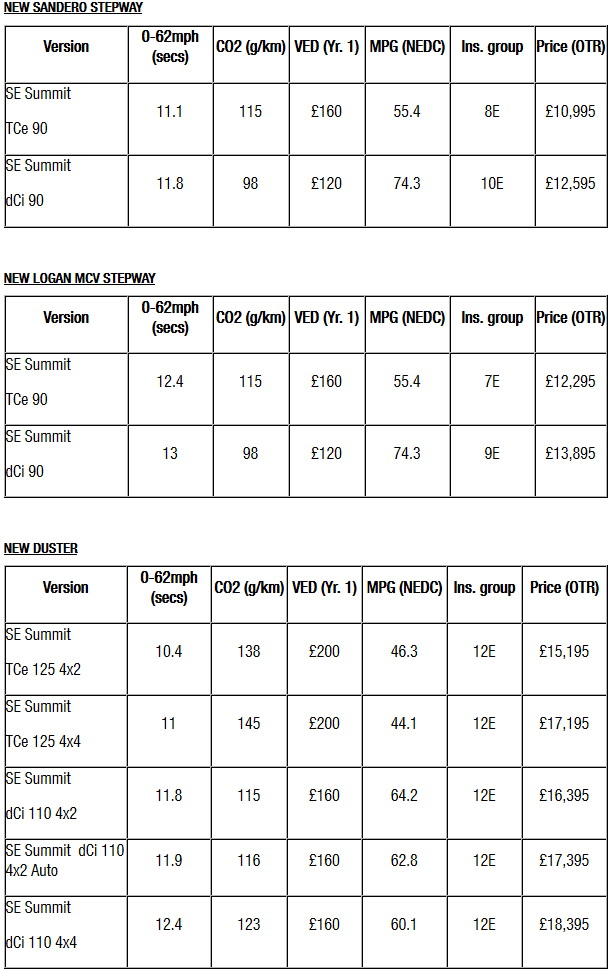 NEW SANDERO STEPWAY

| Version | 0-62mph (secs) | CO2 (g/km) | VED (Yr. 1) | MPG (NEDC) | Ins. group | Price (OTR) |
|---|---|---|---|---|---|---|
| SE Summit TCe 90 | 11.1 | 115 | £160 | 55.4 | 8E | £10,995 |
| SE Summit dCi 90 | 11.8 | 98 | £120 | 74.3 | 10E | £12,595 |

NEW LOGAN MCV STEPWAY

| Version | 0-62mph (secs) | CO2 (g/km) | VED (Yr. 1) | MPG (NEDC) | Ins. group | Price (OTR) |
|---|---|---|---|---|---|---|
| SE Summit TCe 90 | 12.4 | 115 | £160 | 55.4 | 7E | £12,295 |
| SE Summit dCi 90 | 13 | 98 | £120 | 74.3 | 9E | £13,895 |

NEW DUSTER

| Version | 0-62mph (secs) | CO2 (g/km) | VED (Yr. 1) | MPG (NEDC) | Ins. group | Price (OTR) |
|---|---|---|---|---|---|---|
| SE Summit TCe 125 4x2 | 10.4 | 138 | £200 | 46.3 | 12E | £15,195 |
| SE Summit TCe 125 4x4 | 11 | 145 | £200 | 44.1 | 12E | £17,195 |
| SE Summit dCi 110 4x2 | 11.8 | 115 | £160 | 64.2 | 12E | £16,395 |
| SE Summit dCi 110 4x2 Auto | 11.9 | 116 | £160 | 62.8 | 12E | £17,395 |
| SE Summit dCi 110 4x4 | 12.4 | 123 | £160 | 60.1 | 12E | £18,395 |